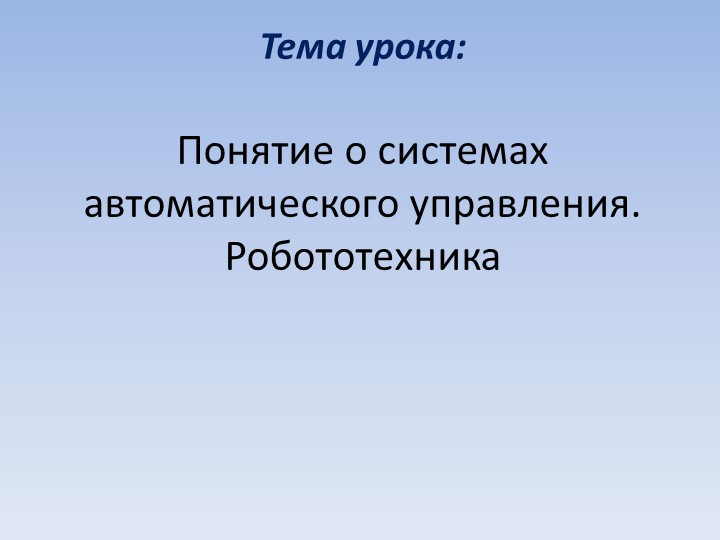 Тема урока:

Понятие о системах автоматического управления. Робототехника